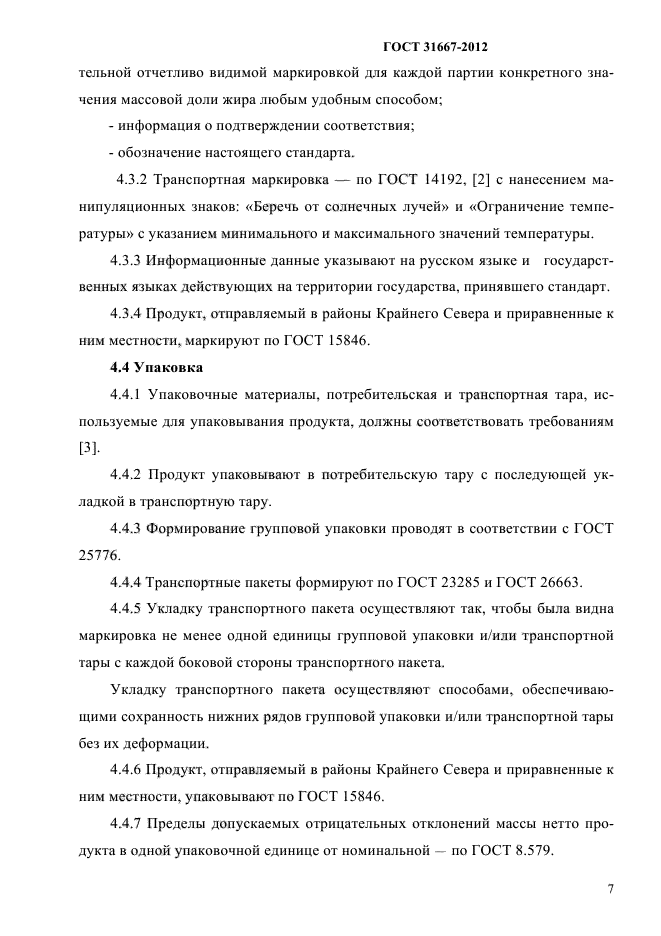 ГОСТ 31667-2012

тельной отчетливо видимой маркировкой для каждой партии конкретного значения массовой доли жира любым удобным способом;

- информация о подтверждении соответствия;

- обозначение настоящего стандарта.

4.3.2 Транспортная маркировка — по ГОСТ 14192, [2] с нанесением манипуляционных знаков: «Беречь от солнечных лучей» и «Ограничение температуры» с указанием минимального и максимального значений температуры.

4.3.3 Информационные данные указывают на русском языке и государственных языках действующих на территории государства, принявшего стандарт.

4.3.4 Продукт, отправляемый в районы Крайнего Севера и приравненные к ним местности, маркируют по ГОСТ 15846.

4.4 Упаковка

4.4.1 Упаковочные материалы, потребительская и транспортная тара, используемые для упаковывания продукта, должны соответствовать требованиям [3].

4.4.2 Продукт упаковывают в потребительскую тару с последующей укладкой в транспортную тару.

4.4.3 Формирование групповой упаковки проводят в соответствии с ГОСТ 25776.

4.4.4 Транспортные пакеты формируют по ГОСТ 23285 и ГОСТ 26663.

4.4.5 Укладку транспортного пакета осуществляют так, чтобы была видна маркировка не менее одной единицы групповой упаковки и/или транспортной тары с каждой боковой стороны транспортного пакета.

Укладку транспортного пакета осуществляют способами, обеспечивающими сохранность нижних рядов групповой упаковки и/или транспортной тары без их деформации.

4.4.6 Продукт, отправляемый в районы Крайнего Севера и приравненные к ним местности, упаковывают по ГОСТ 15846.

4.4.7 Пределы допускаемых отрицательных отклонений массы нетто продукта в одной упаковочной единице от номинальной — по ГОСТ 8.579.

7